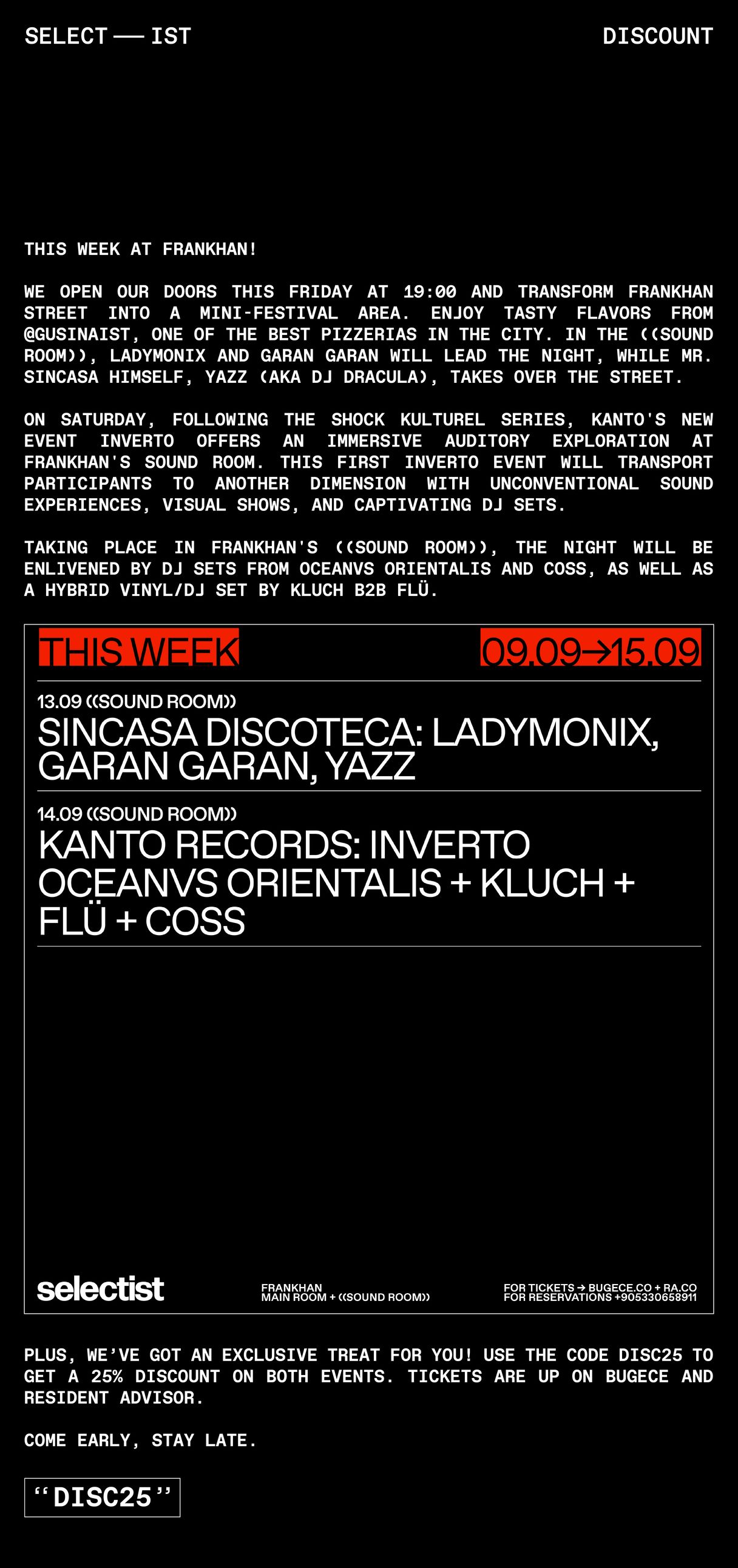 SELECT — IST

DISCOUNT

THIS WEEK AT FRANKHAN!

WE OPEN OUR DOORS THIS FRIDAY AT 19:00 AND TRANSFORM FRANKHAN STREET INTO A MINI-FESTIVAL AREA. ENJOY TASTY FLAVORS FROM @GUSINAIST, ONE OF THE BEST PIZZERIAS IN THE CITY. IN THE ((SOUND ROOM)), LADYMONIX AND GARAN GARAN WILL LEAD THE NIGHT, WHILE MR. SINCASA HIMSELF, YAZZ (AKA DJ DRACULA), TAKES OVER THE STREET.

ON SATURDAY, FOLLOWING THE SHOCK KULTUREL SERIES, KANTO'S NEW EVENT INVERTO OFFERS AN IMMERSIVE AUDITORY EXPLORATION AT FRANKHAN'S SOUND ROOM. THIS FIRST INVERTO EVENT WILL TRANSPORT PARTICIPANTS TO ANOTHER DIMENSION WITH UNCONVENTIONAL SOUND EXPERIENCES, VISUAL SHOWS, AND CAPTIVATING DJ SETS.

TAKING PLACE IN FRANKHAN'S ((SOUND ROOM)), THE NIGHT WILL BE ENLIVENED BY DJ SETS FROM OCEANVS ORIENTALIS AND COSS, AS WELL AS A HYBRID VINYL/DJ SET BY KLUCH B2B FLÜ.

THIS WEEK

09.09→15.09

13.09 ((SOUND ROOM))
SINCASA DISCOTECA: LADYMONIX, GARAN GARAN, YAZZ

14.09 ((SOUND ROOM))
KANTO RECORDS: INVERTO OCEANVS ORIENTALIS + KLUCH + FLÜ + COSS

selectist

FRANKHAN
MAIN ROOM + ((SOUND ROOM))

FOR TICKETS → BUGECE.CO + RA.CO
FOR RESERVATIONS +905330658911

PLUS, WE'VE GOT AN EXCLUSIVE TREAT FOR YOU! USE THE CODE DISC25 TO GET A 25% DISCOUNT ON BOTH EVENTS. TICKETS ARE UP ON BUGECE AND RESIDENT ADVISOR.

COME EARLY, STAY LATE.

"DISC25"